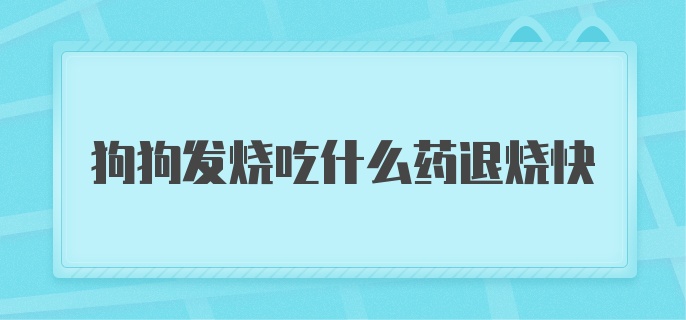 狗狗发烧吃什么药退烧快